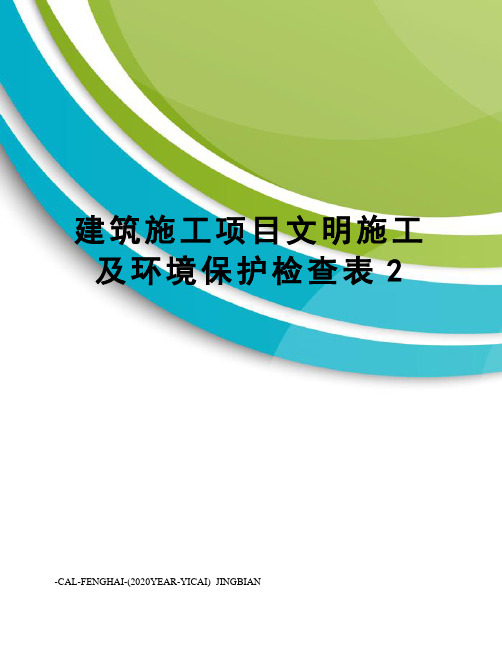 建筑施工项目文明施工及环境保护检查表 2

-CAL-FENGHAI-(2020YEAR-YICAI) JINGBIAN